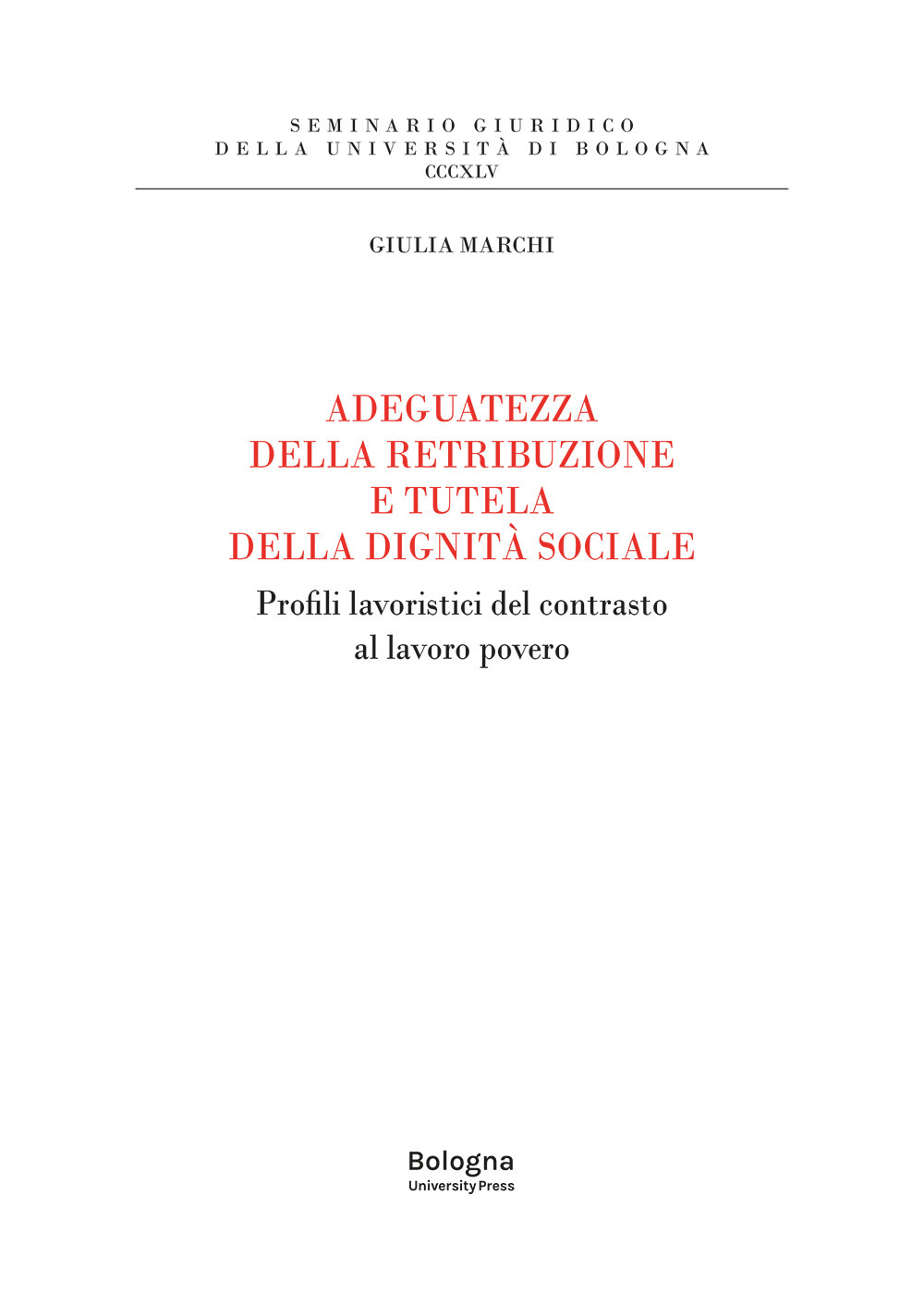 SEMINARIO GIURIDICO
DELLA UNIVERSITÀ DI BOLOGNA
CCCXLV

GIULIA MARCHI

ADEGUATEZZA
DELLA RETRIBUZIONE
E TUTELA
DELLA DIGNITÀ SOCIALE

Profili lavoristici del contrasto al lavoro povero

Bologna
University Press